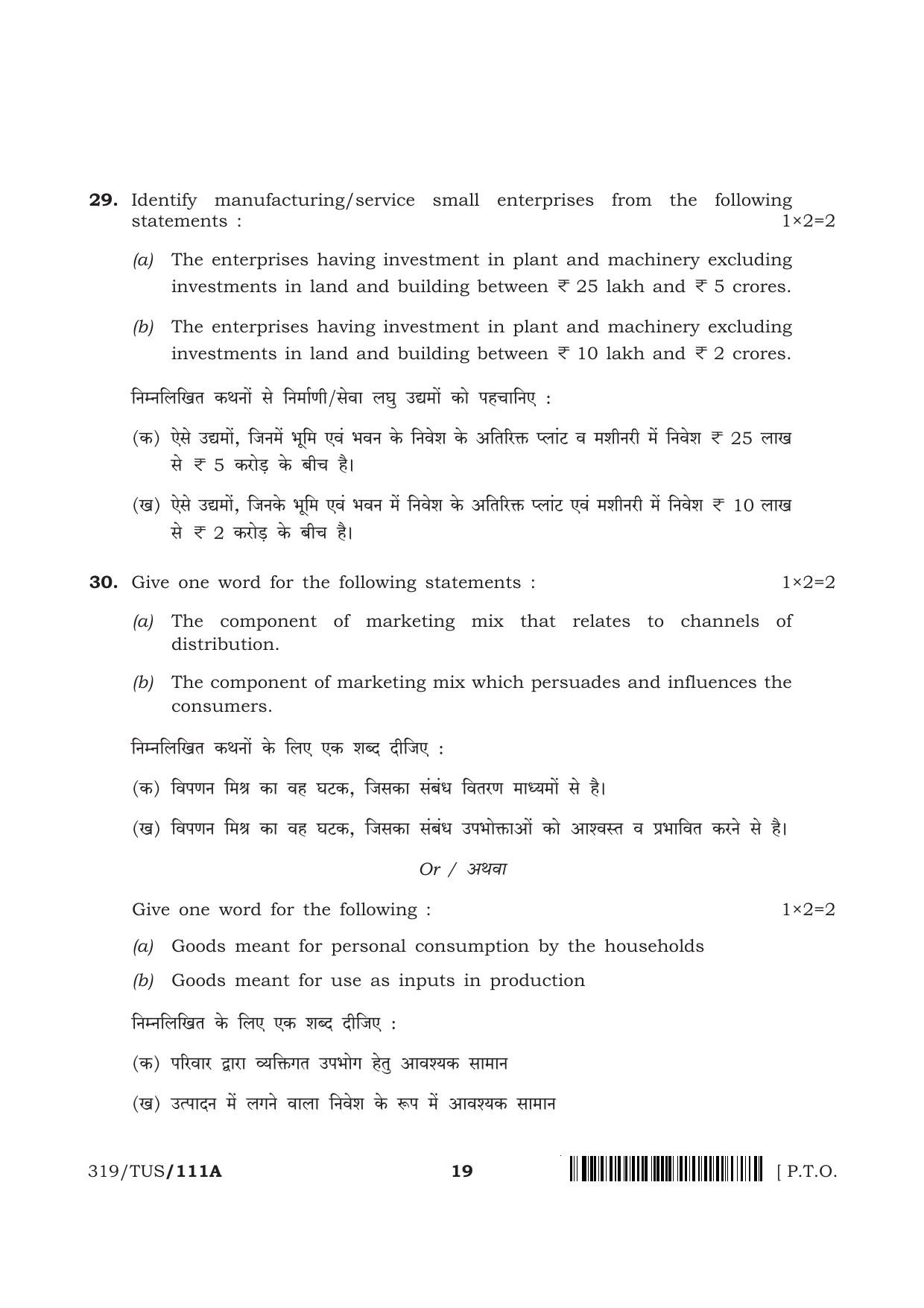 29. Identify manufacturing/service small enterprises from the following statements : 1×2=2

(a) The enterprises having investment in plant and machinery excluding investments in land and building between ₹ 25 lakh and ₹ 5 crores.

(b) The enterprises having investment in plant and machinery excluding investments in land and building between ₹ 10 lakh and ₹ 2 crores.

निम्नलिखित कथनों से निर्माणी/सेवा लघु उद्यमों को पहचानिए :

(क) ऐसे उद्यमों, जिनमें भूमि एवं भवन के निवेश के अतिरिक्त प्लांट व मशीनरी में निवेश ₹ 25 लाख से ₹ 5 करोड़ के बीच है।

(ख) ऐसे उद्यमों, जिनके भूमि एवं भवन में निवेश के अतिरिक्त प्लांट एवं मशीनरी में निवेश ₹ 10 लाख से ₹ 2 करोड़ के बीच है।

30. Give one word for the following statements : 1×2=2

(a) The component of marketing mix that relates to channels of distribution.

(b) The component of marketing mix which persuades and influences the consumers.

निम्नलिखित कथनों के लिए एक शब्द दीजिए :

(क) विपणन मिश्र का वह घटक, जिसका संबंध वितरण माध्यमों से है।

(ख) विपणन मिश्र का वह घटक, जिसका संबंध उपभोक्ताओं को आश्वस्त व प्रभावित करने से है।

Or / अथवा

Give one word for the following : 1×2=2

(a) Goods meant for personal consumption by the households

(b) Goods meant for use as inputs in production

निम्नलिखित के लिए एक शब्द दीजिए :

(क) परिवार द्वारा व्यक्तिगत उपभोग हेतु आवश्यक सामान

(ख) उत्पादन में लगने वाला निवेश के रूप में आवश्यक सामान

319/TUS/111A 19 [ P.T.O.